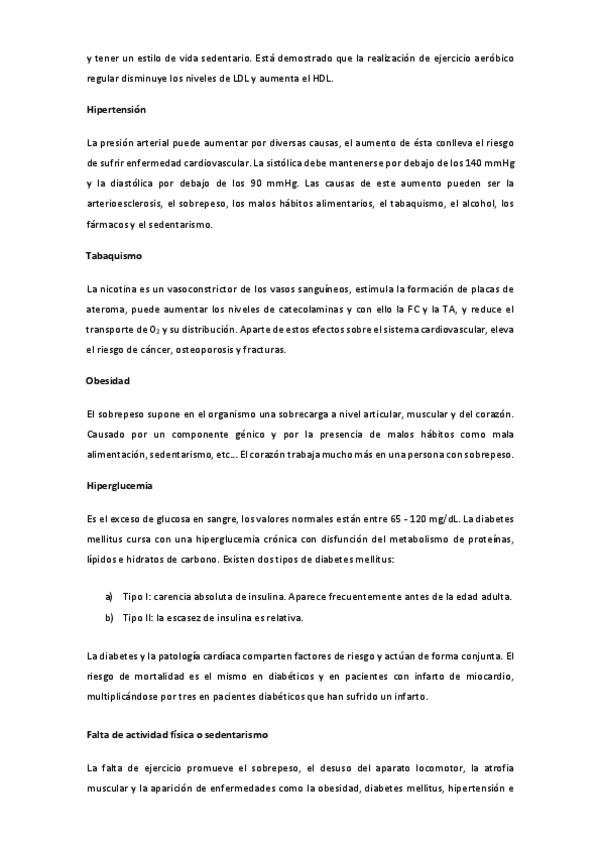 y tener un estilo de vida sedentario. Está demostrado que la realización de ejercicio aeróbico regular disminuye los niveles de LDL y aumenta el HDL.

Hipertensión

La presión arterial puede aumentar por diversas causas, el aumento de ésta conlleva el riesgo de sufrir enfermedad cardiovascular. La sistólica debe mantenerse por debajo de los 140 mmHg y la diastólica por debajo de los 90 mmHg. Las causas de este aumento pueden ser la arterioesclerosis, el sobrepeso, los malos hábitos alimentarios, el tabaquismo, el alcohol, los fármacos y el sedentarismo.

Tabaquismo

La nicotina es un vasoconstrictor de los vasos sanguíneos, estimula la formación de placas de ateroma, puede aumentar los niveles de catecolaminas y con ello la FC y la TA, y reduce el transporte de $O_2$ y su distribución. Aparte de estos efectos sobre el sistema cardiovascular, eleva el riesgo de cáncer, osteoporosis y fracturas.

Obesidad

El sobrepeso supone en el organismo una sobrecarga a nivel articular, muscular y del corazón. Causado por un componente génico y por la presencia de malos hábitos como mala alimentación, sedentarismo, etc… El corazón trabaja mucho más en una persona con sobrepeso.

Hiperglucemia

Es el exceso de glucosa en sangre, los valores normales están entre 65 - 120 mg/dL. La diabetes mellitus cursa con una hiperglucemia crónica con disfunción del metabolismo de proteínas, lípidos e hidratos de carbono. Existen dos tipos de diabetes mellitus:

a) Tipo I: carencia absoluta de insulina. Aparece frecuentemente antes de la edad adulta.
b) Tipo II: la escasez de insulina es relativa.

La diabetes y la patología cardíaca comparten factores de riesgo y actúan de forma conjunta. El riesgo de mortalidad es el mismo en diabéticos y en pacientes con infarto de miocardio, multiplicándose por tres en pacientes diabéticos que han sufrido un infarto.

Falta de actividad física o sedentarismo

La falta de ejercicio promueve el sobrepeso, el desuso del aparato locomotor, la atrofia muscular y la aparición de enfermedades como la obesidad, diabetes mellitus, hipertensión e